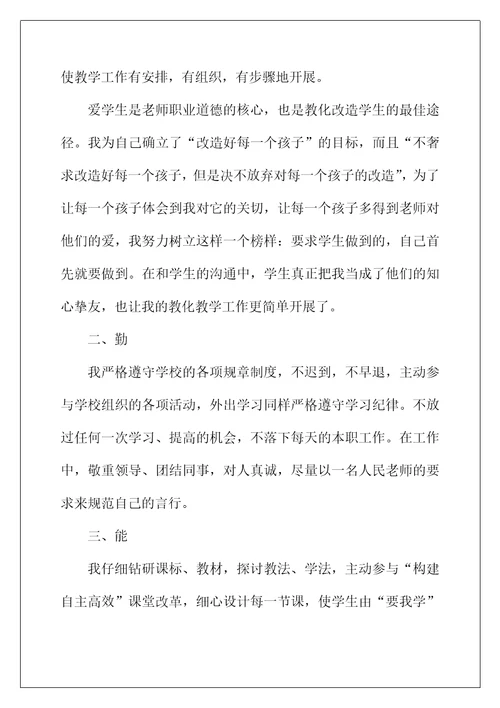 使教学工作有安排，有组织，有步骤地开展。

爱学生是老师职业道德的核心，也是教化改造学生的最佳途径。我为自己确立了“改造好每一个孩子”的目标，而且“不奢求改造好每一个孩子，但是决不放弃对每一个孩子的改造”，为了让每一个孩子体会到我对它的关切，让每一个孩子多得到老师对他们的爱，我努力树立这样一个榜样：要求学生做到的，自己首先就要做到。在和学生的沟通中，学生真正把我当成了他们的知心挚友，也让我的教化教学工作更简单开展了。

二、勤

我严格遵守学校的各项规章制度，不迟到，不早退，主动参与学校组织的各项活动，外出学习同样严格遵守学习纪律。不放过任何一次学习、提高的机会，不落下每天的本职工作。在工作中，敬重领导、团结同事，对人真诚，尽量以一名人民老师的要求来规范自己的言行。

三、能

我仔细钻研课标、教材，探讨教法、学法，主动参与“构建自主高效”课堂改革，细心设计每一节课，使学生由“要我学”